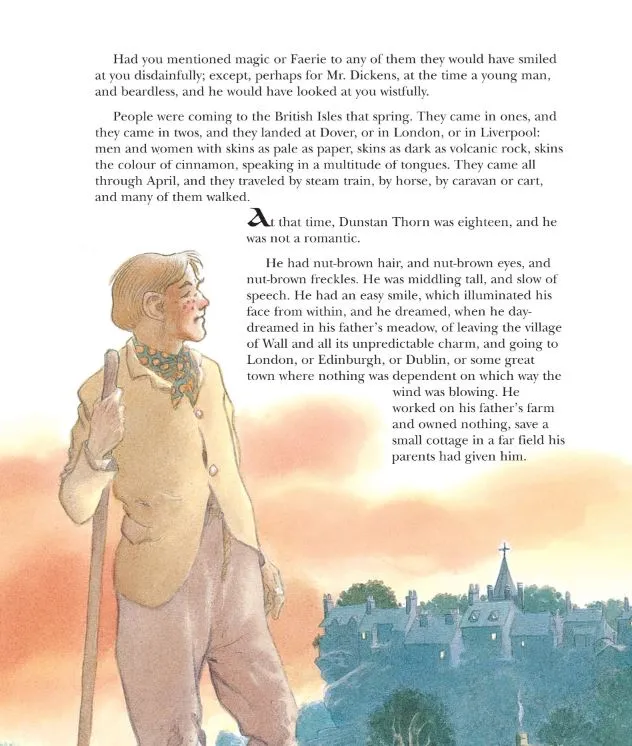 Had you mentioned magic or Faerie to any of them they would have smiled at you disdainfully; except, perhaps for Mr. Dickens, at the time a young man, and beardless, and he would have looked at you wistfully.

People were coming to the British Isles that spring. They came in ones, and they came in twos, and they landed at Dover, or in London, or in Liverpool: men and women with skins as pale as paper, skins as dark as volcanic rock, skins the colour of cinnamon, speaking in a multitude of tongues. They came all through April, and they traveled by steam train, by horse, by caravan or cart, and many of them walked.

At that time, Dunstan Thorn was eighteen, and he was not a romantic.

He had nut-brown hair, and nut-brown eyes, and nut-brown freckles. He was middling tall, and slow of speech. He had an easy smile, which illuminated his face from within, and he dreamed, when he daydreamed in his father's meadow, of leaving the village of Wall and all its unpredictable charm, and going to London, or Edinburgh, or Dublin, or some great town where nothing was dependent on which way the wind was blowing. He worked on his father's farm and owned nothing, save a small cottage in a far field his parents had given him.